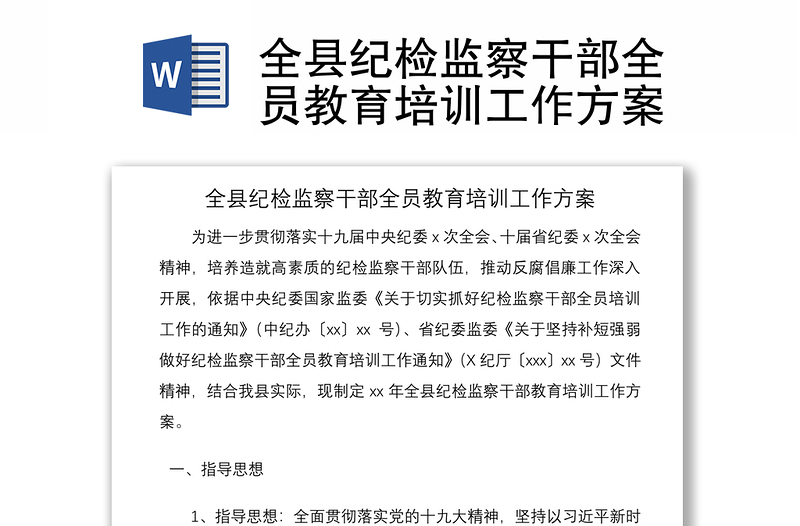 W

全县纪检监察干部全员教育培训工作方案

全县纪检监察干部全员教育培训工作方案

为进一步贯彻落实十九届中央纪委 x 次全会、十届省纪委 x 次全会精神，培养造就高素质的纪检监察干部队伍，推动反腐倡廉工作深入开展，依据中央纪委国家监委《关于切实抓好纪检监察干部全员培训工作的通知》（中纪办〔xx〕xx 号）、省纪委监委《关于坚持补短强弱做好纪检监察干部全员教育培训工作通知》（X 纪厅〔xxx〕xx 号）文件精神，结合我县实际，现制定 xx 年全县纪检监察干部教育培训工作方案。

一、指导思想

1、指导思想：全面贯彻落实党的十九大精神，坚持以习近平新时